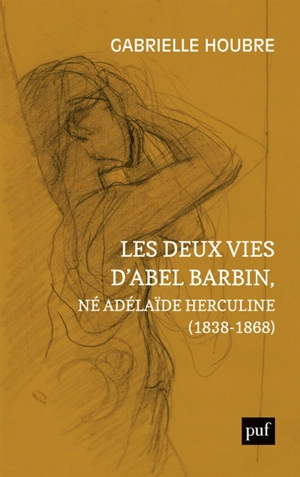 GABRIELLE HOUBRE

LES DEUX VIES D'ABEL BARBIN, NÉ ADÉLAÏDE HERCULINE (1838-1868)

puf